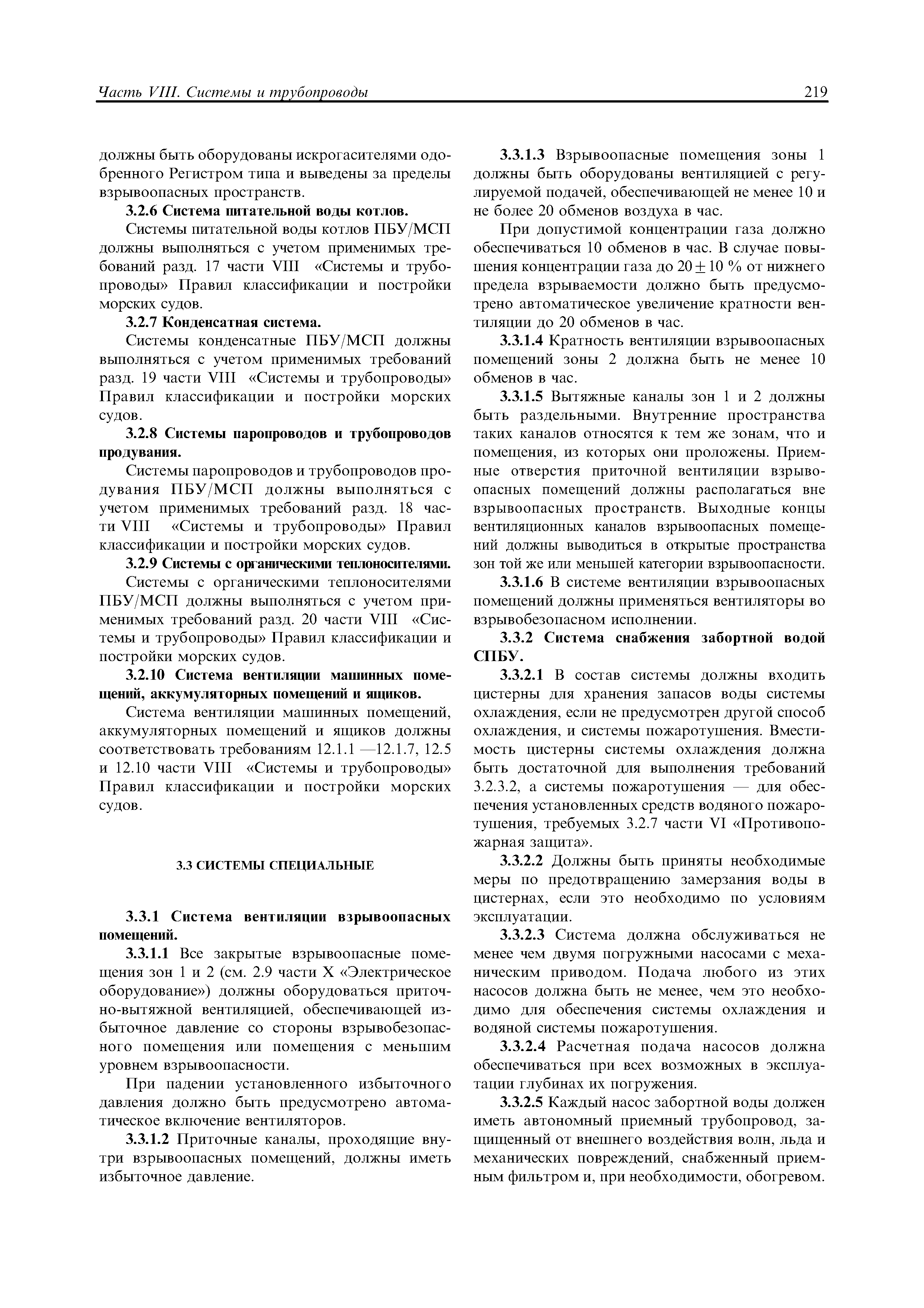 Часть VIII. Системы и трубопроводы

219

должны быть оборудованы искрогасителями одобренного Регистром типа и выведены за пределы взрывоопасных пространств.

3.2.6 Система питательной воды котлов.

Системы питательной воды котлов ПБУ/МСП должны выполняться с учетом применимых требований разд. 17 части VIII «Системы и трубопроводы» Правил классификации и постройки морских судов.

3.2.7 Конденсатная система.

Системы конденсатные ПБУ/МСП должны выполняться с учетом применимых требований разд. 19 части VIII «Системы и трубопроводы» Правил классификации и постройки морских судов.

3.2.8 Системы паропроводов и трубопроводов продувания.

Системы паропроводов и трубопроводов продувания ПБУ/МСП должны выполняться с учетом применимых требований разд. 18 части VIII «Системы и трубопроводы» Правил классификации и постройки морских судов.

3.2.9 Системы с органическими теплоносителями.

Системы с органическими теплоносителями ПБУ/МСП должны выполняться с учетом применимых требований разд. 20 части VIII «Системы и трубопроводы» Правил классификации и постройки морских судов.

3.2.10 Система вентиляции машинных помещений, аккумуляторных помещений и ящиков.

Система вентиляции машинных помещений, аккумуляторных помещений и ящиков должны соответствовать требованиям 12.1.1 —12.1.7, 12.5 и 12.10 части VIII «Системы и трубопроводы» Правил классификации и постройки морских судов.

3.3 СИСТЕМЫ СПЕЦИАЛЬНЫЕ

3.3.1 Система вентиляции взрывоопасных помещений.

3.3.1.1 Все закрытые взрывоопасные помещения зон 1 и 2 (см. 2.9 части X «Электрическое оборудование») должны оборудоваться приточно-вытяжной вентиляцией, обеспечивающей избыточное давление со стороны взрывобезопасного помещения или помещения с меньшим уровнем взрывоопасности.

При падении установленного избыточного давления должно быть предусмотрено автоматическое включение вентиляторов.

3.3.1.2 Приточные каналы, проходящие внутри взрывоопасных помещений, должны иметь избыточное давление.

3.3.1.3 Взрывоопасные помещения зоны 1 должны быть оборудованы вентиляцией с регулируемой подачей, обеспечивающей не менее 10 и не более 20 обменов воздуха в час.

При допустимой концентрации газа должно обеспечиваться 10 обменов в час. В случае повышения концентрации газа до $20 \pm 10$ % от нижнего предела взрываемости должно быть предусмотрено автоматическое увеличение кратности вентиляции до 20 обменов в час.

3.3.1.4 Кратность вентиляции взрывоопасных помещений зоны 2 должна быть не менее 10 обменов в час.

3.3.1.5 Вытяжные каналы зон 1 и 2 должны быть раздельными. Внутренние пространства таких каналов относятся к тем же зонам, что и помещения, из которых они проложены. Приемные отверстия приточной вентиляции взрывоопасных помещений должны располагаться вне взрывоопасных пространств. Выходные концы вентиляционных каналов взрывоопасных помещений должны выводиться в открытые пространства зон той же или меньшей категории взрывоопасности.

3.3.1.6 В системе вентиляции взрывоопасных помещений должны применяться вентиляторы во взрывобезопасном исполнении.

3.3.2 Система снабжения забортной водой СПБУ.

3.3.2.1 В состав системы должны входить цистерны для хранения запасов воды системы охлаждения, если не предусмотрен другой способ охлаждения, и системы пожаротушения. Вместимость цистерны системы охлаждения должна быть достаточной для выполнения требований 3.2.3.2, а системы пожаротушения — для обеспечения установленных средств водяного пожаротушения, требуемых 3.2.7 части VI «Противопожарная защита».

3.3.2.2 Должны быть приняты необходимые меры по предотвращению замерзания воды в цистернах, если это необходимо по условиям эксплуатации.

3.3.2.3 Система должна обслуживаться не менее чем двумя погружными насосами с механическим приводом. Подача любого из этих насосов должна быть не менее, чем это необходимо для обеспечения системы охлаждения и водяной системы пожаротушения.

3.3.2.4 Расчетная подача насосов должна обеспечиваться при всех возможных в эксплуатации глубинах их погружения.

3.3.2.5 Каждый насос забортной воды должен иметь автономный приемный трубопровод, защищенный от внешнего воздействия волн, льда и механических повреждений, снабженный приемным фильтром и, при необходимости, обогревом.